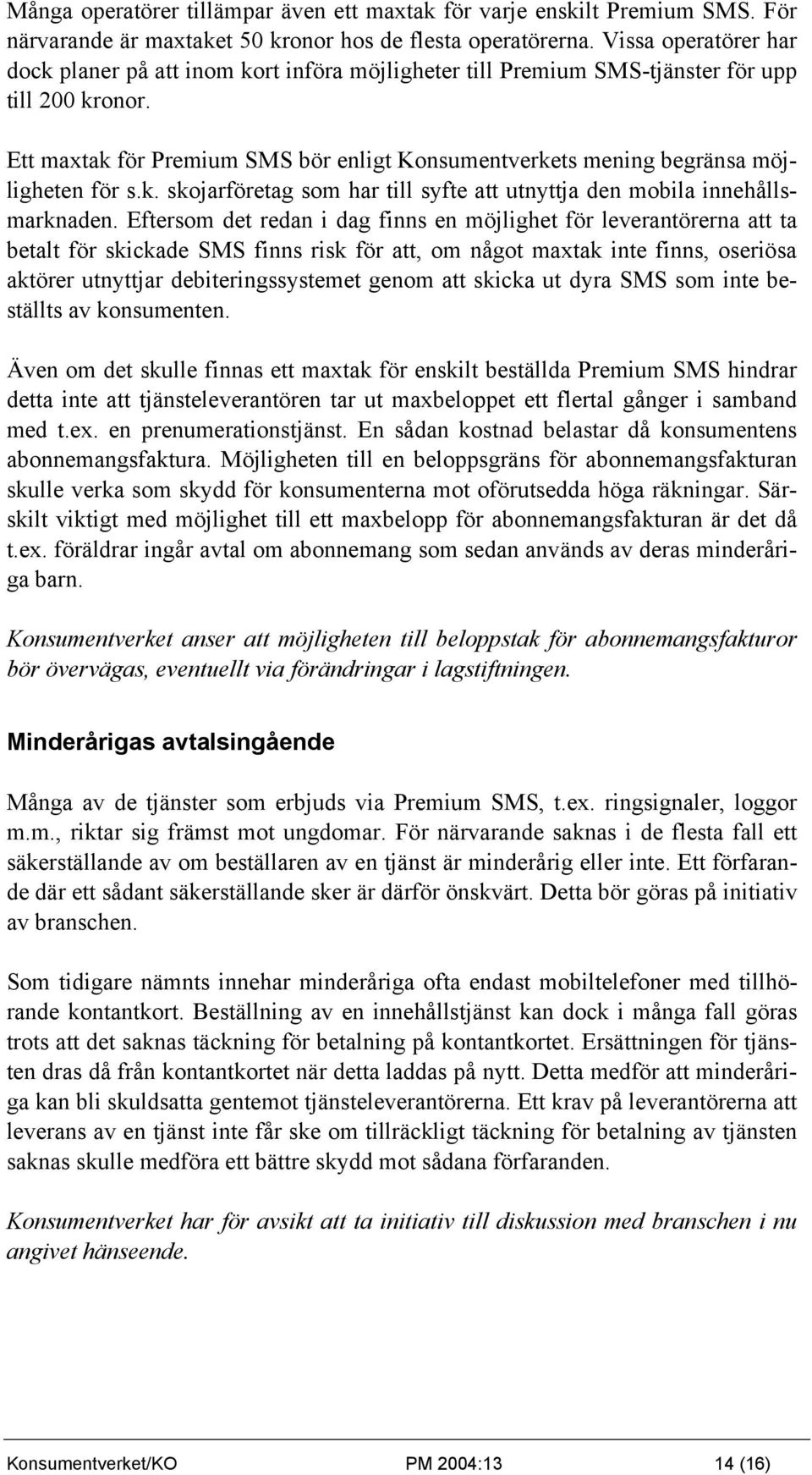 Många operatörer tillämpar även ett maxtak för varje enskilt Premium SMS. För närvarande är maxtaket 50 kronor hos de flesta operatörerna. Vissa operatörer har dock planer på att inom kort införa möjligheter till Premium SMS-tjänster för upp till 200 kronor.

Ett maxtak för Premium SMS bör enligt Konsumentverkets mening begränsa möjligheten för s.k. skojarföretag som har till syfte att utnyttja den mobila innehållsmarknaden. Eftersom det redan i dag finns en möjlighet för leverantörerna att ta betalt för skickade SMS finns risk för att, om något maxtak inte finns, oseriösa aktörer utnyttjar debiteringssystemet genom att skicka ut dyra SMS som inte beställts av konsumenten.

Även om det skulle finnas ett maxtak för enskilt beställda Premium SMS hindrar detta inte att tjänsteleverantören tar ut maxbeloppet ett flertal gånger i samband med t.ex. en prenumerationstjänst. En sådan kostnad belastar då konsumentens abonnemangsfaktura. Möjligheten till en beloppsgräns för abonnemangsfakturan skulle verka som skydd för konsumenterna mot oförutsedda höga räkningar. Särskilt viktigt med möjlighet till ett maxbelopp för abonnemangsfakturan är det då t.ex. föräldrar ingår avtal om abonnemang som sedan används av deras minderåriga barn.

Konsumentverket anser att möjligheten till beloppstak för abonnemangsfakturor bör övervägas, eventuellt via förändringar i lagstiftningen.

Minderårigas avtalsingående

Många av de tjänster som erbjuds via Premium SMS, t.ex. ringsignaler, loggor m.m., riktar sig främst mot ungdomar. För närvarande saknas i de flesta fall ett säkerställande av om beställaren av en tjänst är minderårig eller inte. Ett förfarande där ett sådant säkerställande sker är därför önskvärt. Detta bör göras på initiativ av branschen.

Som tidigare nämnts innehar minderåriga ofta endast mobiltelefoner med tillhörande kontantkort. Beställning av en innehållstjänst kan dock i många fall göras trots att det saknas täckning för betalning på kontantkortet. Ersättningen för tjänsten dras då från kontantkortet när detta laddas på nytt. Detta medför att minderåriga kan bli skuldsatta gentemot tjänsteleverantörerna. Ett krav på leverantörerna att leverans av en tjänst inte får ske om tillräckligt täckning för betalning av tjänsten saknas skulle medföra ett bättre skydd mot sådana förfaranden.

Konsumentverket har för avsikt att ta initiativ till diskussion med branschen i nu angivet hänseende.

Konsumentverket/KO PM 2004:13 14 (16)